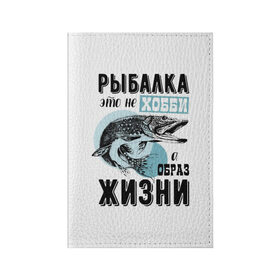 РЫБАЛКА
это не ХОББИ
а
ОБРАЗ
ЖИЗНИ